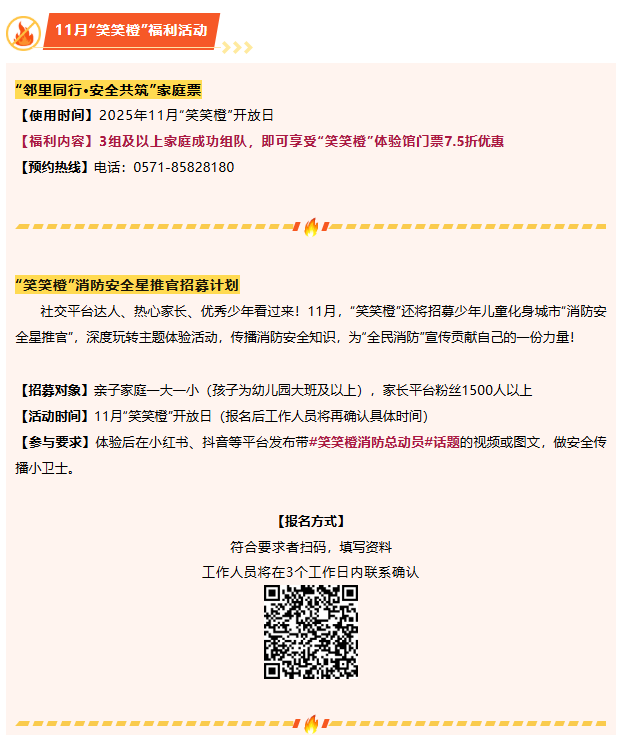 11月“笑笑橙”福利活动

“邻里同行•安全共筑”家庭票
【使用时间】2025年11月“笑笑橙”开放日
【福利内容】3组及以上家庭成功组队，即可享受“笑笑橙”体验馆门票7.5折优惠
【预约热线】电话：0571-85828180

“笑笑橙”消防安全星推官招募计划
社交平台达人、热心家长、优秀少年看过来！11月，“笑笑橙”还将招募少年儿童化身城市“消防安全星推官”，深度玩转主题体验活动，传播消防安全知识，为“全民消防”宣传贡献自己的一份力量！

【招募对象】亲子家庭一大一小（孩子为幼儿园大班及以上），家长平台粉丝1500人以上
【活动时间】11月“笑笑橙”开放日（报名后工作人员将再确认具体时间）
【参与要求】体验后在小红书、抖音等平台发布带#笑笑橙消防总动员#话题的视频或图文，做安全传播小卫士。

【报名方式】
符合要求者扫码，填写资料
工作人员将在3个工作日内联系确认